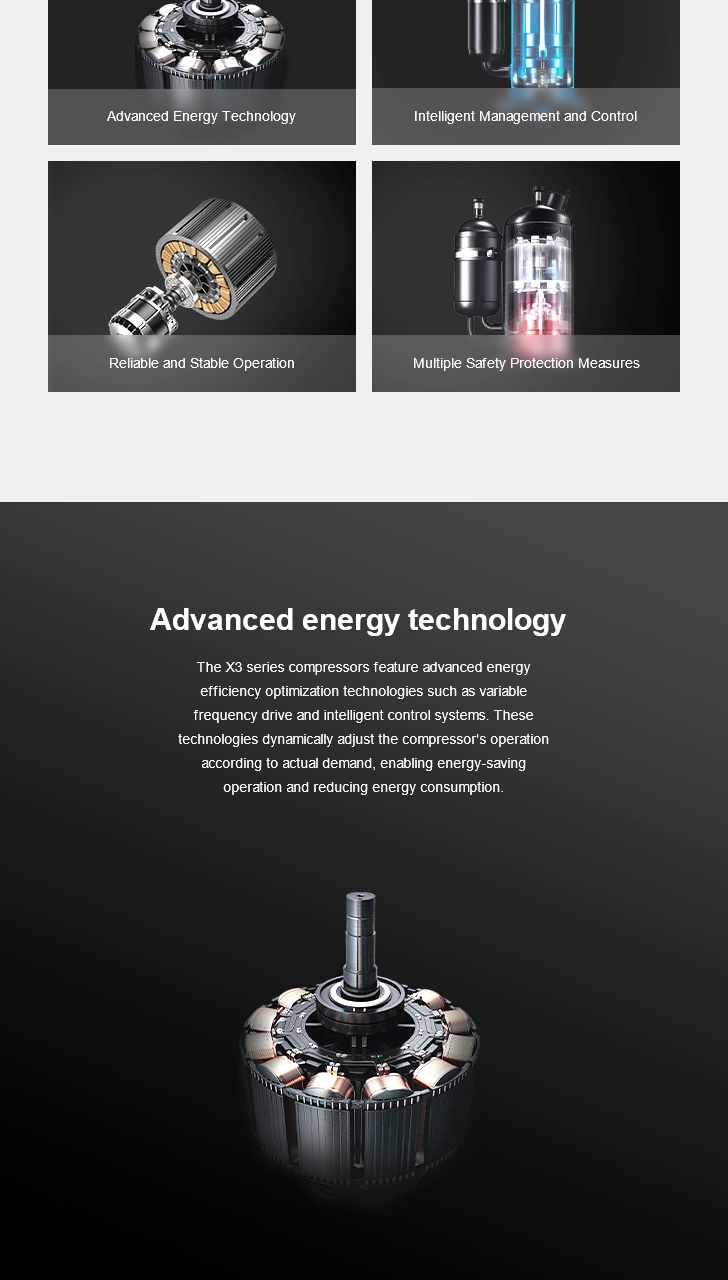 Advanced Energy Technology

Intelligent Management and Control

Reliable and Stable Operation

Multiple Safety Protection Measures

Advanced energy technology

The X3 series compressors feature advanced energy efficiency optimization technologies such as variable frequency drive and intelligent control systems. These technologies dynamically adjust the compressor's operation according to actual demand, enabling energy-saving operation and reducing energy consumption.